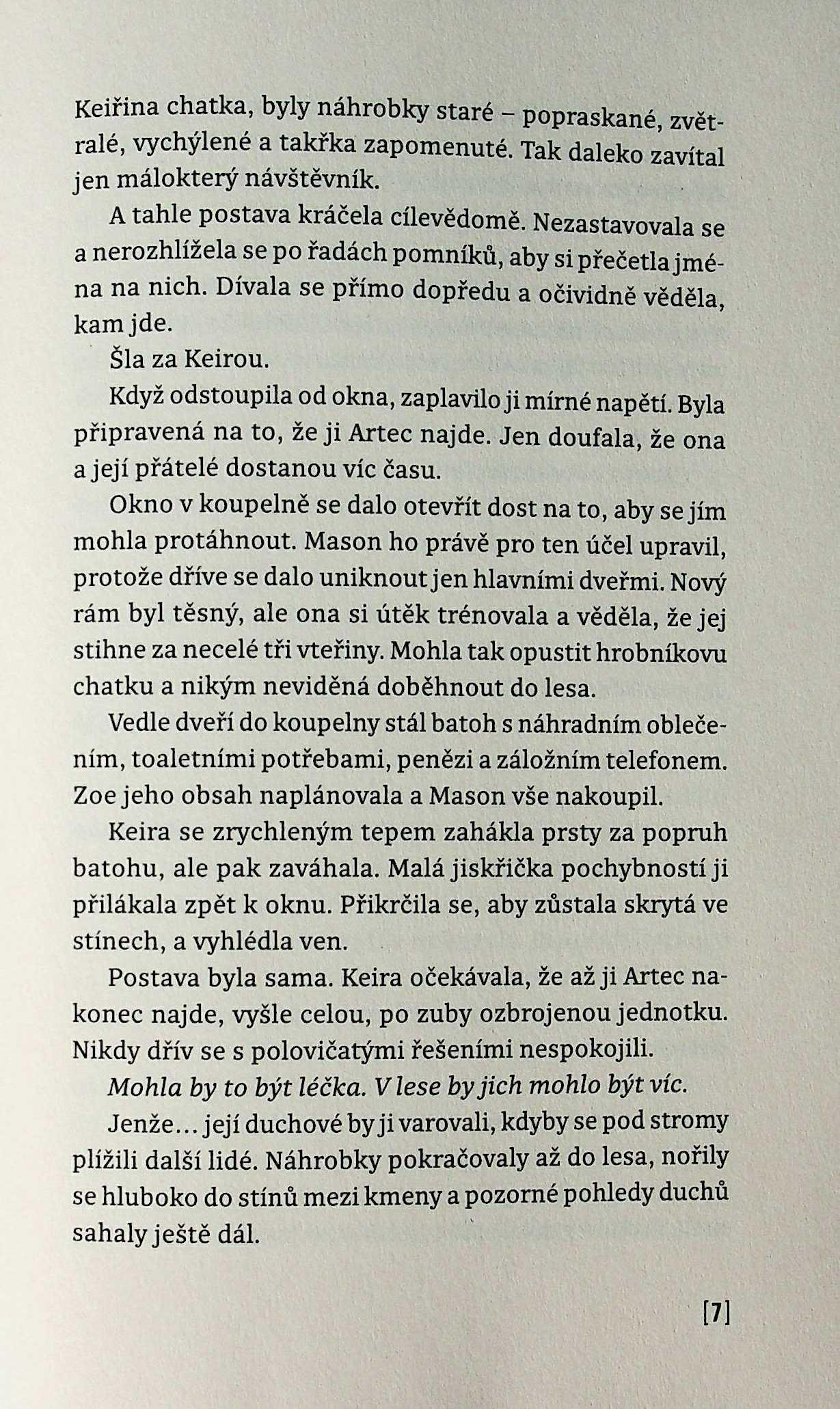 Keiřina chatka, byly náhrobky staré – popraskané, zvětralé, vychýlené a takřka zapomenuté. Tak daleko zavítal jen málokterý návštěvník.

A tahle postava kráčela cílevědomě. Nezastavovala se a nerozhlížela se po řadách pomníků, aby si přečetla jména na nich. Dívala se přímo dopředu a očividně věděla, kam jde.

Šla za Keirou.

Když odstoupila od okna, zaplavilo ji mírné napětí. Byla připravená na to, že ji Artec najde. Jen doufala, že ona a její přátelé dostanou víc času.

Okno v koupelně se dalo otevřít dost na to, aby se jím mohla protáhnout. Mason ho právě pro ten účel upravil, protože dříve se dalo uniknout jen hlavními dveřmi. Nový rám byl těsný, ale ona si útěk trénovala a věděla, že jej stihne za necelé tři vteřiny. Mohla tak opustit hrobníkovu chatku a nikým neviděná doběhnout do lesa.

Vedle dveří do koupelny stál batoh s náhradním oblečením, toaletními potřebami, penězi a záložním telefonem. Zoe jeho obsah naplánovala a Mason vše nakoupil.

Keira se zrychleným tepem zahákla prsty za popruh batohu, ale pak zaváhala. Malá jiskřička pochybností ji přilákala zpět k oknu. Přikrčila se, aby zůstala skrytá ve stínech, a vyhlédla ven.

Postava byla sama. Keira očekávala, že až ji Artec nakonec najde, vyšle celou, po zuby ozbrojenou jednotku. Nikdy dřív se s polovičatými řešeními nespokojili.

Mohla by to být léčka. V lese by jich mohlo být víc.

Jenže… její duchové by ji varovali, kdyby se pod stromy plížili další lidé. Náhrobky pokračovaly až do lesa, nořily se hluboko do stínů mezi kmeny a pozorné pohledy duchů sahaly ještě dál.

[7]